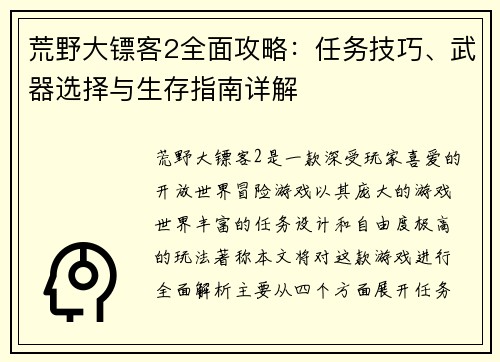 荒野大镖客2全面攻略：任务技巧、武器选择与生存指南详解

荒野大镖客2是一款深受玩家喜爱的开放世界冒险游戏以其庞大的游戏世界丰富的任务设计和自由度极高的玩法著称本文将对这款游戏进行全面解析主要从四个方面展开任务